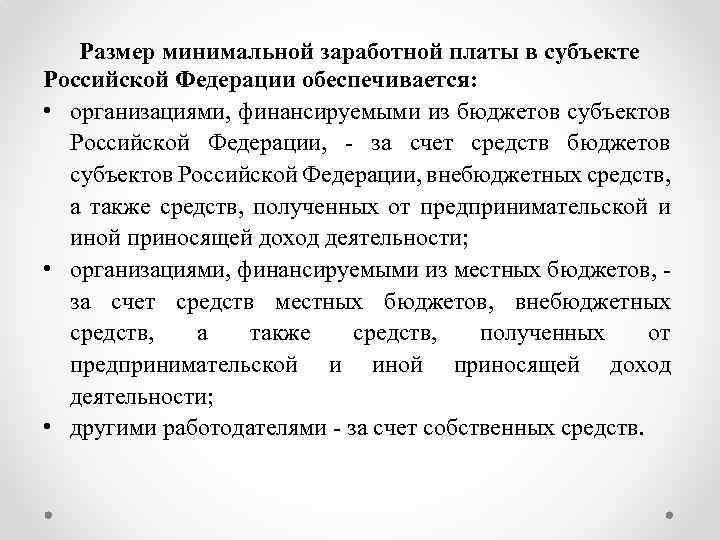 Размер минимальной заработной платы в субъекте Российской Федерации обеспечивается:

• организациями, финансируемыми из бюджетов субъектов Российской Федерации, - за счет средств бюджетов субъектов Российской Федерации, внебюджетных средств, а также средств, полученных от предпринимательской и иной приносящей доход деятельности;
• организациями, финансируемыми из местных бюджетов, - за счет средств местных бюджетов, внебюджетных средств, а также средств, полученных от предпринимательской и иной приносящей доход деятельности;
• другими работодателями - за счет собственных средств.